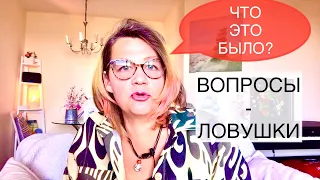 ЧТО ЭТО БЫЛО?

ВОПРОСЫ - ЛОВУШКИ